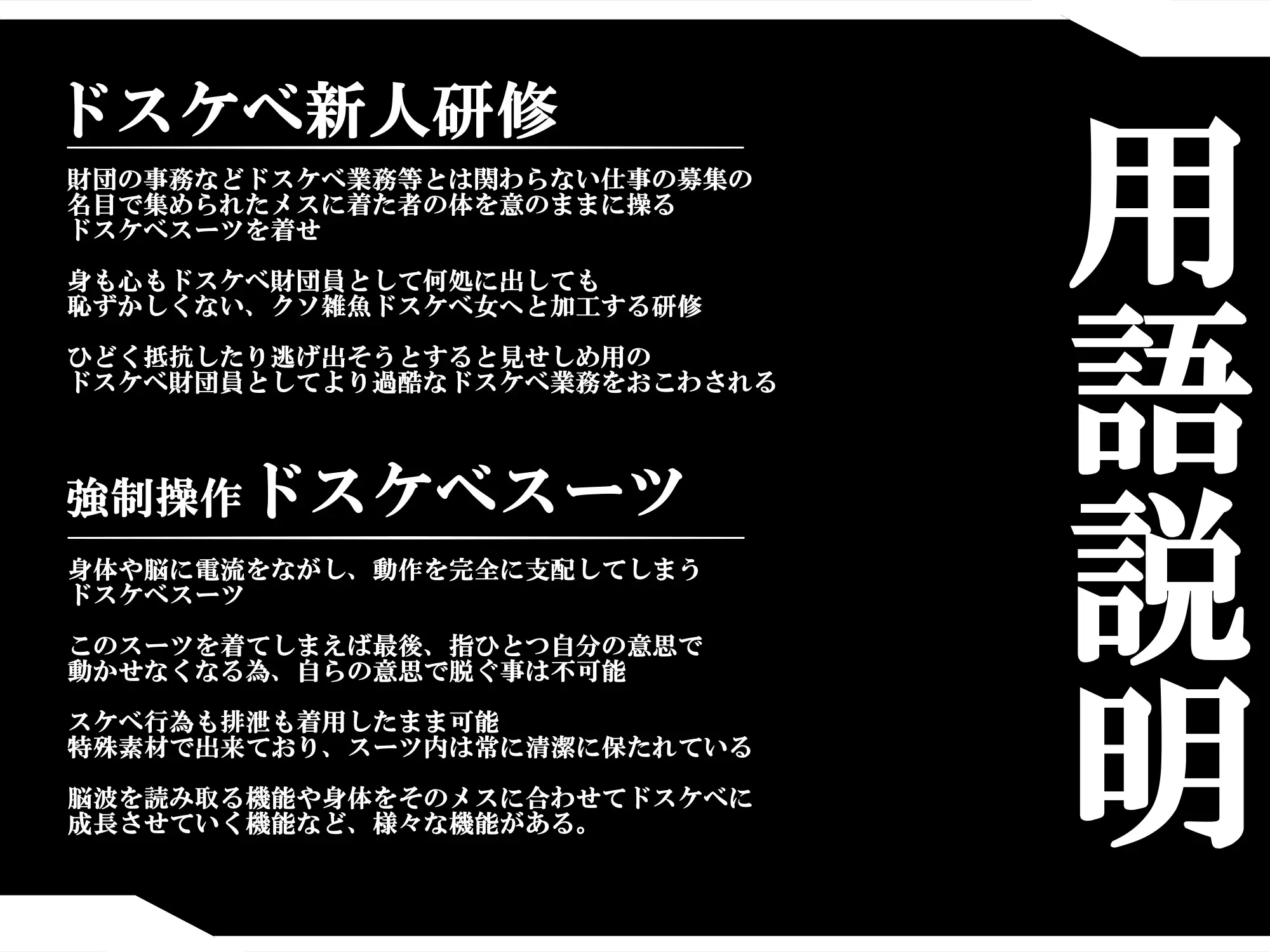 用語説明

ドスケベ新人研修

財団の事務などドスケベ業務等とは関わらない仕事の募集の名目で集められたメスに着た者の体を意のままに操るドスケベスーツを着せ

身も心もドスケベ財団員として何処に出しても恥ずかしくない、クソ雑魚ドスケベ女へと加工する研修

ひどく抵抗したり逃げ出そうとすると見せしめ用のドスケベ財団員としてより過酷なドスケベ業務をおこわされる

強制操作 ドスケベスーツ

身体や脳に電流をながし、動作を完全に支配してしまうドスケベスーツ

このスーツを着てしまえば最後、指ひとつ自分の意思で動かせなくなる為、自らの意思で脱ぐ事は不可能

スケベ行為も排泄も着用したまま可能
特殊素材で出来ており、スーツ内は常に清潔に保たれている

脳波を読み取る機能や身体をそのメスに合わせてドスケベに成長させていく機能など、様々な機能がある。